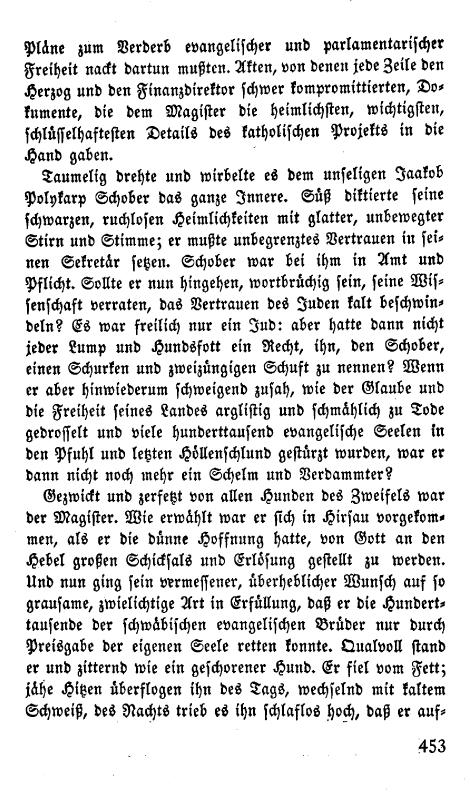 Pläne zum Verderb evangelischer und parlamentarischer Freiheit nackt dartun mußten. Akten, von denen jede Zeile den Herzog und den Finanzdirektor schwer kompromittierten, Dokumente, die dem Magister die heimlichsten, wichtigsten, schlüsselhaftesten Details des katholischen Projekts in die Hand gaben.

Taumelig drehte und wirbelte es dem unseligen Jaakob Polykarp Schober das ganze Innere. Süß diktierte seine schwarzen, ruchlosen Heimlichkeiten mit glatter, unbewegter Stirn und Stimme; er mußte unbegrenztes Vertrauen in seinen Sekretär setzen. Schober war bei ihm in Amt und Pflicht. Sollte er nun hingehen, wortbrüchig sein, seine Wissenschaft verraten, das Vertrauen des Juden kalt beschwindeln? Es war freilich nur ein Jud: aber hatte dann nicht jeder Lump und Hundsfott ein Recht, ihn, den Schober, einen Schurken und zweizüngigen Schuft zu nennen? Wenn er aber hinwiederum schweigend zusah, wie der Glaube und die Freiheit seines Landes arglistig und schmählich zu Tode gedrosselt und viele hunderttausend evangelische Seelen in den Pfuhl und letzten Höllenschlund gestürzt wurden, war er dann nicht noch mehr ein Schelm und Verdammter?

Gezwickt und zerfetzt von allen Hunden des Zweifels war der Magister. Wie erwählt war er sich in Hirsau vorgekommen, als er die dünne Hoffnung hatte, von Gott an den Hebel großen Schicksals und Erlösung gestellt zu werden. Und nun ging sein vermessener, überheblicher Wunsch auf so grausame, zwielichtige Art in Erfüllung, daß er die Hunderttausende der schwäbischen evangelischen Brüder nur durch Preisgabe der eigenen Seele retten konnte. Qualvoll stand er und zitternd wie ein geschorener Hund. Er fiel vom Fett; jähe Hitzen überflogen ihn des Tags, wechselnd mit kaltem Schweiß, des Nachts trieb es ihn schlaflos hoch, daß er auf-

453